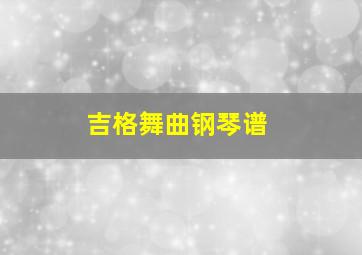 吉格舞曲钢琴谱